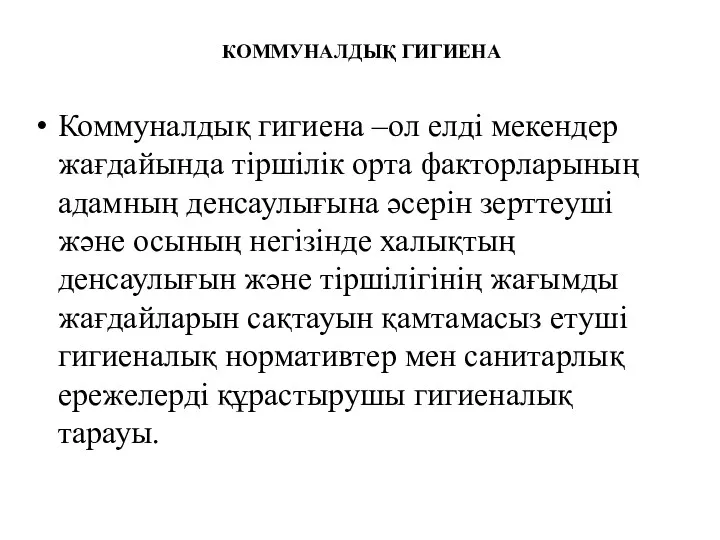 КОММУНАЛДЫҚ ГИГИЕНА

• Коммуналдық гигиена –ол елді мекендер жағдайында тіршілік орта факторларының адамның денсаулығына әсерін зерттеуші және осының негізінде халықтың денсаулығын және тіршілігінің жағымды жағдайларын сақтауын қамтамасыз етуші гигиеналық нормативтер мен санитарлық ережелерді құрастырушы гигиеналық тарауы.